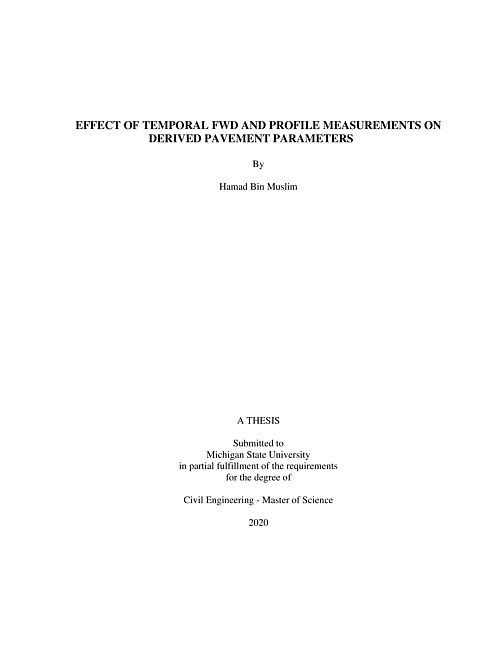 EFFECT OF TEMPORAL FWD AND PROFILE MEASUREMENTS ON DERIVED PAVEMENT PARAMETERS

By

Hamad Bin Muslim

A THESIS

Submitted to
Michigan State University
in partial fulfillment of the requirements
for the degree of

Civil Engineering - Master of Science

2020